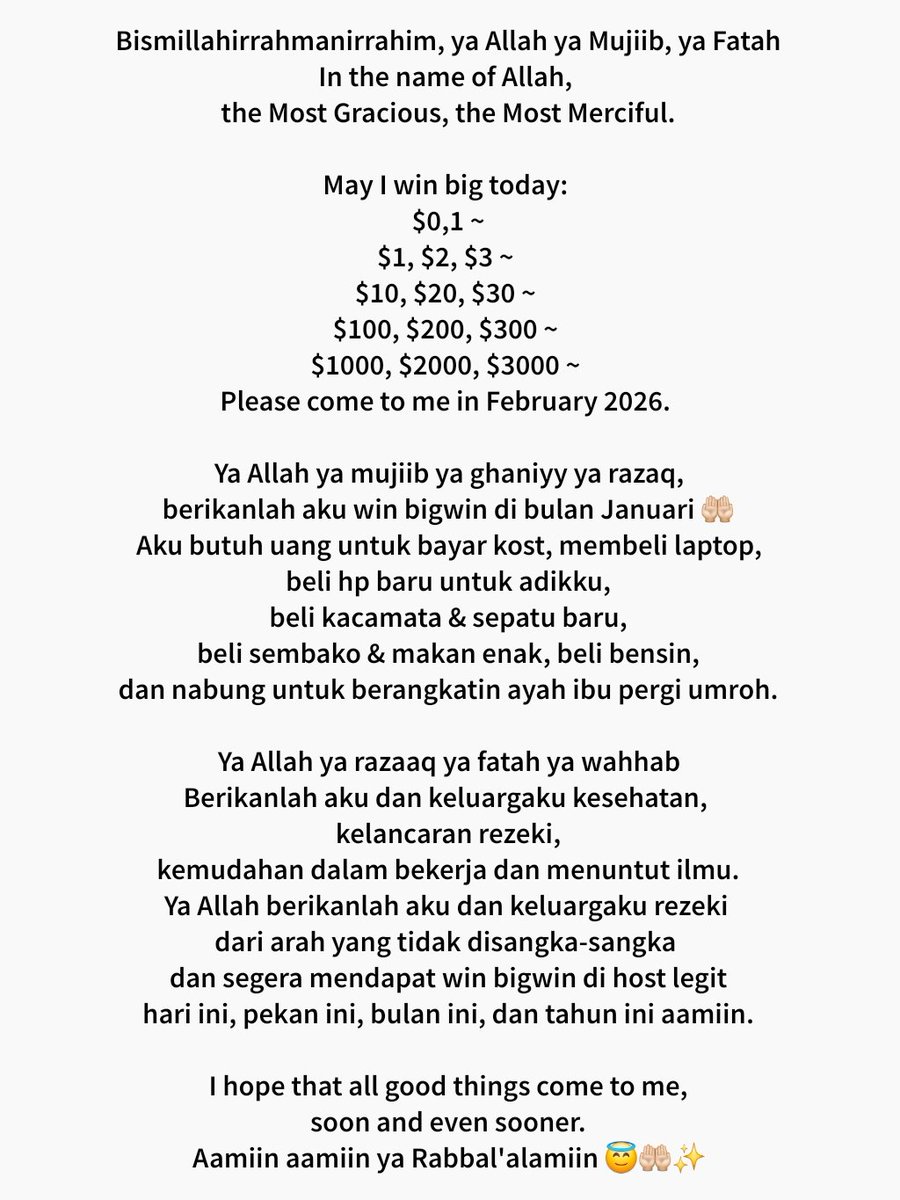 Bismillahirrahmanirrahim, ya Allah ya Mujiib, ya Fatah
In the name of Allah,
the Most Gracious, the Most Merciful.

May I win big today:
\$0,1 ~
\$1, \$2, \$3 ~
\$10, \$20, \$30 ~
\$100, \$200, \$300 ~
\$1000, \$2000, \$3000 ~
Please come to me in February 2026.

Ya Allah ya mujiib ya ghaniyy ya razaq,
berikanlah aku win bigwin di bulan Januari 🤲🏼
Aku butuh uang untuk bayar kost, membeli laptop,
beli hp baru untuk adikku,
beli kacamata & sepatu baru,
beli sembako & makan enak, beli bensin,
dan nabung untuk berangkatin ayah ibu pergi umroh.

Ya Allah ya razaaq ya fatah ya wahhab
Berikanlah aku dan keluargaku kesehatan,
kelancaran rezeki,
kemudahan dalam bekerja dan menuntut ilmu.
Ya Allah berikanlah aku dan keluargaku rezeki
dari arah yang tidak disangka-sangka
dan segera mendapat win bigwin di host legit
hari ini, pekan ini, bulan ini, dan tahun ini aamiin.

I hope that all good things come to me,
soon and even sooner.
Aamiin aamiin ya Rabbal'alamiin 😇🤲🏼✨